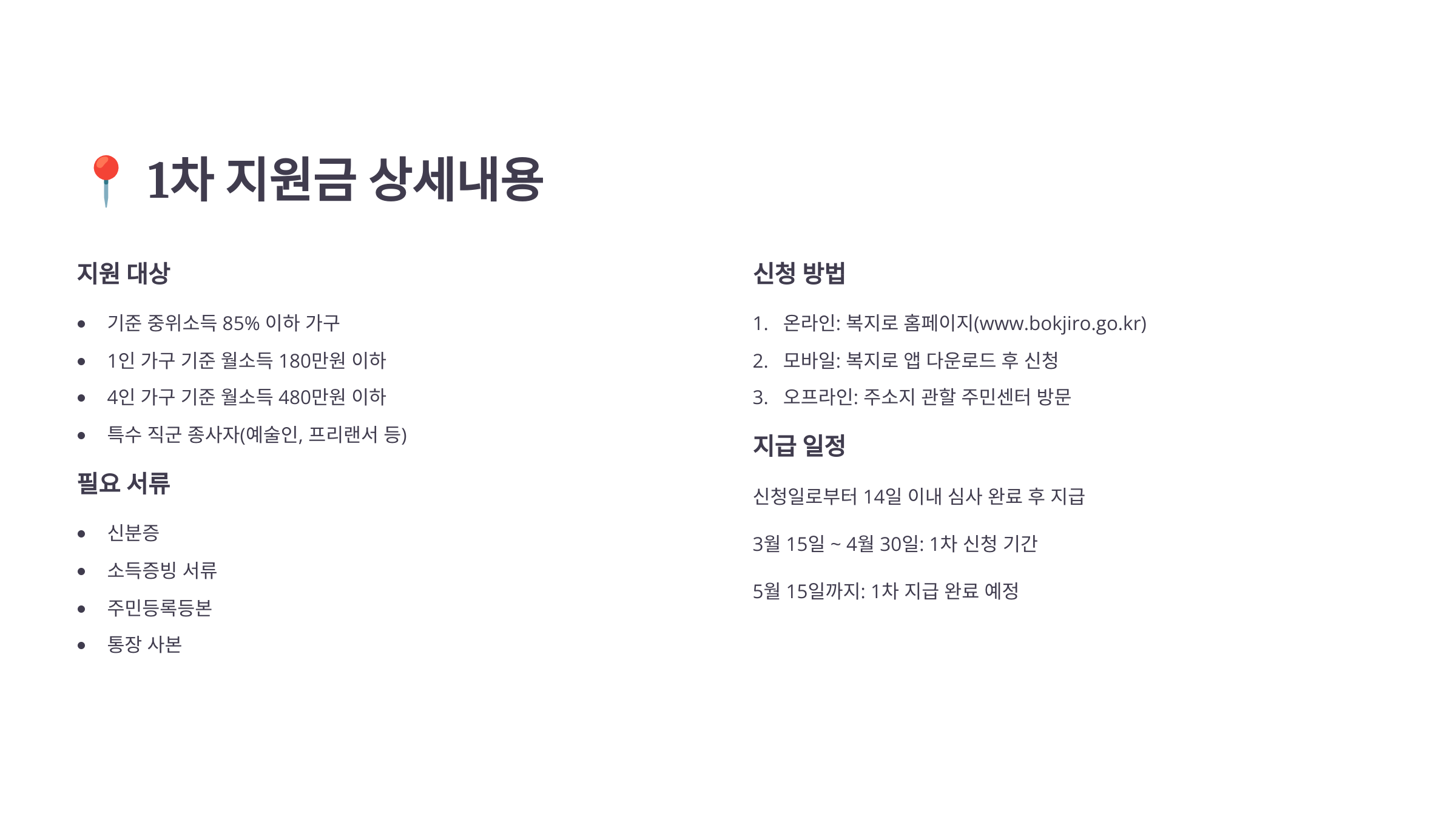 📍 1차 지원금 상세내용

지원 대상

• 기준 중위소득 85% 이하 가구
• 1인 가구 기준 월소득 180만원 이하
• 4인 가구 기준 월소득 480만원 이하
• 특수 직군 종사자(예술인, 프리랜서 등)

필요 서류

• 신분증
• 소득증빙 서류
• 주민등록등본
• 통장 사본

신청 방법

1. 온라인: 복지로 홈페이지(www.bokjiro.go.kr)
2. 모바일: 복지로 앱 다운로드 후 신청
3. 오프라인: 주소지 관할 주민센터 방문

지급 일정

신청일로부터 14일 이내 심사 완료 후 지급

3월 15일 ~ 4월 30일: 1차 신청 기간

5월 15일까지: 1차 지급 완료 예정